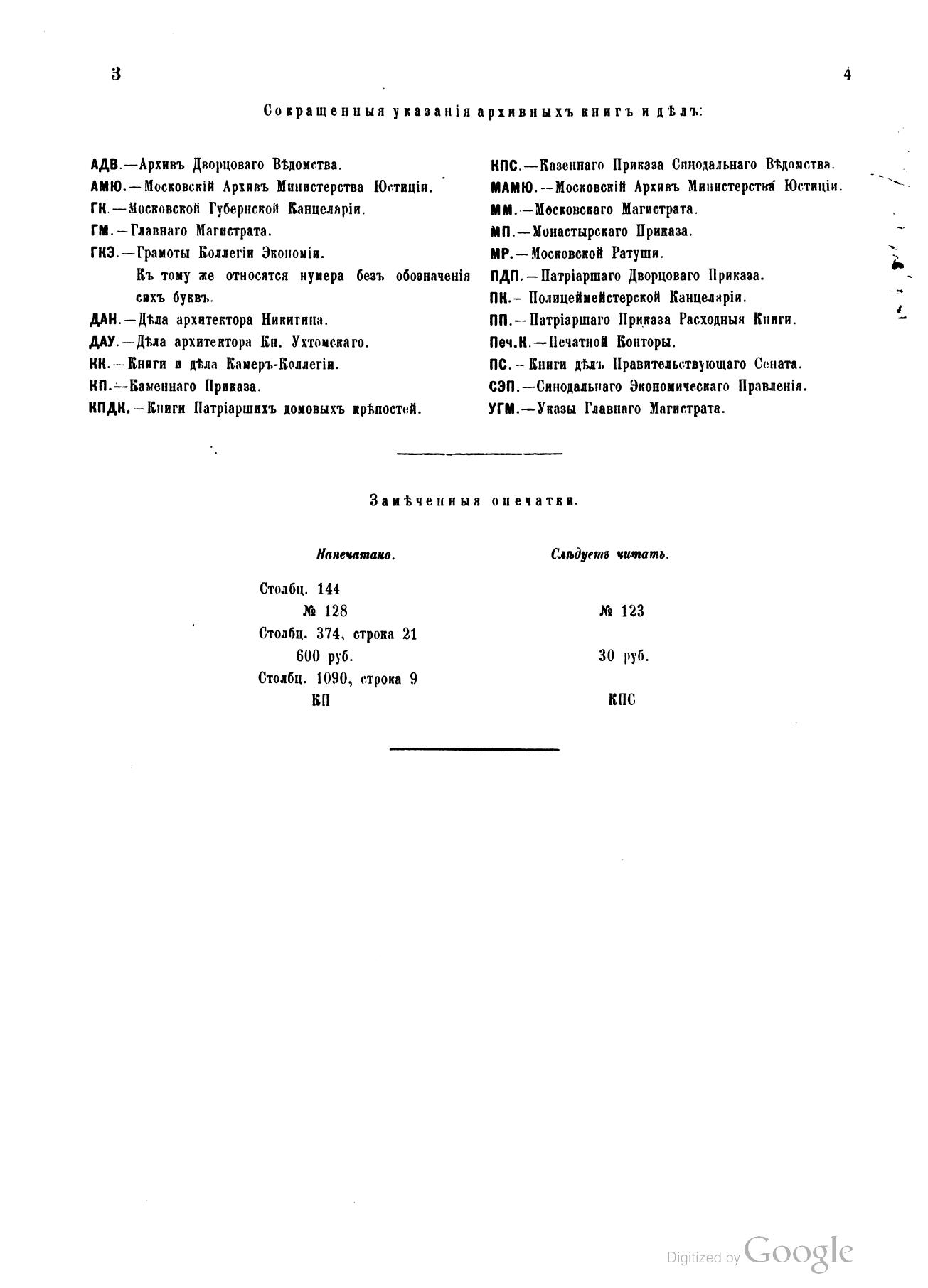 3

4

Сокращенныя указанія архивныхъ книгъ и дѣлъ:

АДВ.—Архивъ Дворцоваго Вѣдомства.
АМЮ.—Московскій Архивъ Министерства Юстиціи.
ГК.—Московской Губернской Канцеляріи.
ГМ.—Главнаго Магистрата.
ГКЭ.—Грамоты Коллегіи Экономіи.
Къ тому же относятся нумера безъ обозначенія сихъ буквъ.
ДАН.—Дѣла архитектора Никитина.
ДАУ.—Дѣла архитектора Кн. Ухтомскаго.
КК.—Книги и дѣла Камеръ-Коллегіи.
КП.—Каменнаго Приказа.
КПДК.—Книги Патріаршихъ домовыхъ крѣпостей.

КПС.—Казеннаго Приказа Синодальнаго Вѣдомства.
МАМЮ.—Московскій Архивъ Министерства Юстиціи.
ММ.—Московскаго Магистрата.
МП.—Монастырскаго Приказа.
МР.—Московской Ратуши.
ПДП.—Патріаршаго Дворцоваго Приказа.
ПК.—Полицеймейстерской Канцеляріи.
ПП.—Патріаршаго Приказа Расходныя Книги.
Печ.К.—Печатной Конторы.
ПС.—Книги дѣлъ Правительствующаго Сената.
СЭП.—Синодальнаго Экономическаго Правленія.
УГМ.—Указы Главнаго Магистрата.

Замѣченныя опечатки.

| Напечатано. | Слѣдуетъ читать. |
|---|---|
| Столбц. 144 | |
| № 128 | № 123 |
| Столбц. 374, строка 21 | |
| 600 руб. | 30 руб. |
| Столбц. 1090, строка 9 | |
| КП | КПС |

Digitized by Google